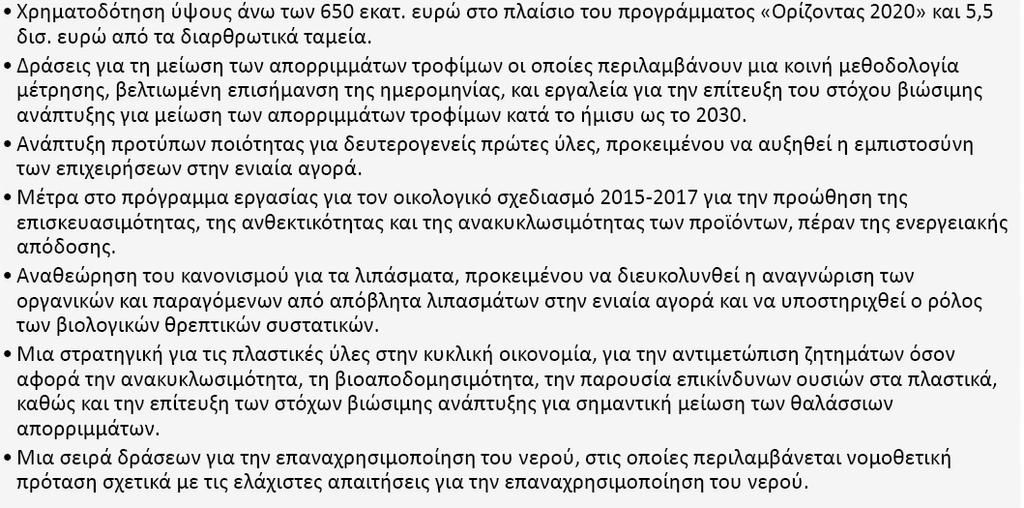 • Χρηματοδότηση ύψους άνω των 650 εκατ. ευρώ στο πλαίσιο του προγράμματος «Ορίζοντας 2020» και 5,5 δισ. ευρώ από τα διαρθρωτικά ταμεία.
• Δράσεις για τη μείωση των απορριμμάτων τροφίμων οι οποίες περιλαμβάνουν μια κοινή μεθοδολογία μέτρησης, βελτιωμένη επισήμανση της ημερομηνίας, και εργαλεία για την επίτευξη του στόχου βιώσιμης ανάπτυξης για μείωση των απορριμμάτων τροφίμων κατά το ήμισυ ως το 2030.
• Ανάπτυξη προτύπων ποιότητας για δευτερογενείς πρώτες ύλες, προκειμένου να αυξηθεί η εμπιστοσύνη των επιχειρήσεων στην ενιαία αγορά.
• Μέτρα στο πρόγραμμα εργασίας για τον οικολογικό σχεδιασμό 2015-2017 για την προώθηση της επισκευασιμότητας, της ανθεκτικότητας και της ανακυκλωσιμότητας των προϊόντων, πέραν της ενεργειακής απόδοσης.
• Αναθεώρηση του κανονισμού για τα λιπάσματα, προκειμένου να διευκολυνθεί η αναγνώριση των οργανικών και παραγόμενων από απόβλητα λιπασμάτων στην ενιαία αγορά και να υποστηριχθεί ο ρόλος των βιολογικών θρεπτικών συστατικών.
• Μια στρατηγική για τις πλαστικές ύλες στην κυκλική οικονομία, για την αντιμετώπιση ζητημάτων όσον αφορά την ανακυκλωσιμότητα, τη βιοαποδομησιμότητα, την παρουσία επικίνδυνων ουσιών στα πλαστικά, καθώς και την επίτευξη των στόχων βιώσιμης ανάπτυξης για σημαντική μείωση των θαλάσσιων απορριμμάτων.
• Μια σειρά δράσεων για την επαναχρησιμοποίηση του νερού, στις οποίες περιλαμβάνεται νομοθετική πρόταση σχετικά με τις ελάχιστες απαιτήσεις για την επαναχρησιμοποίηση του νερού.